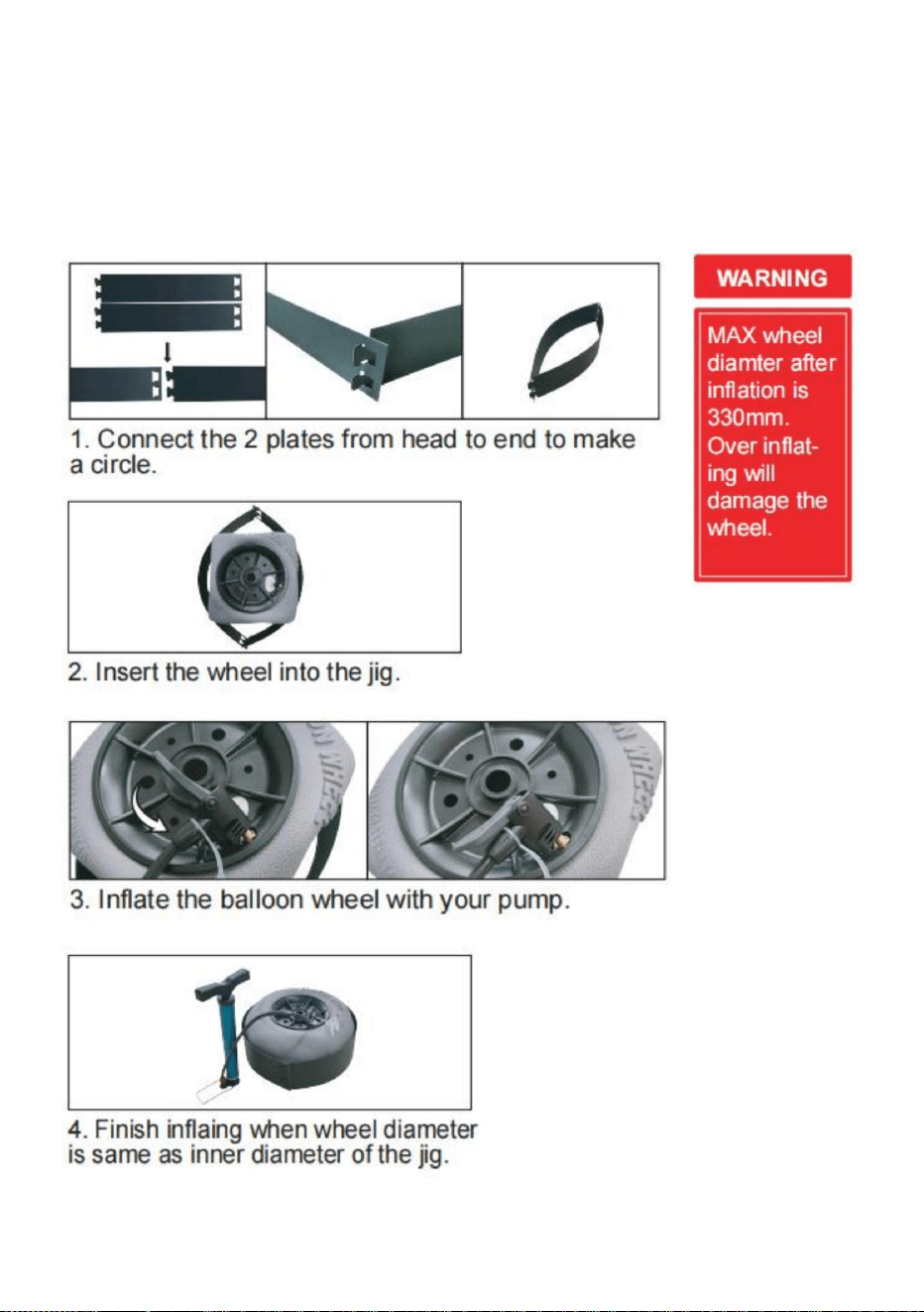 1. Connect the 2 plates from head to end to make a circle.

2. Insert the wheel into the jig.

3. Inflate the balloon wheel with your pump.

4. Finish inflaing when wheel diameter is same as inner diameter of the jig.

WARNING

MAX wheel diamter after inflation is 330mm. Over inflating will damage the wheel.